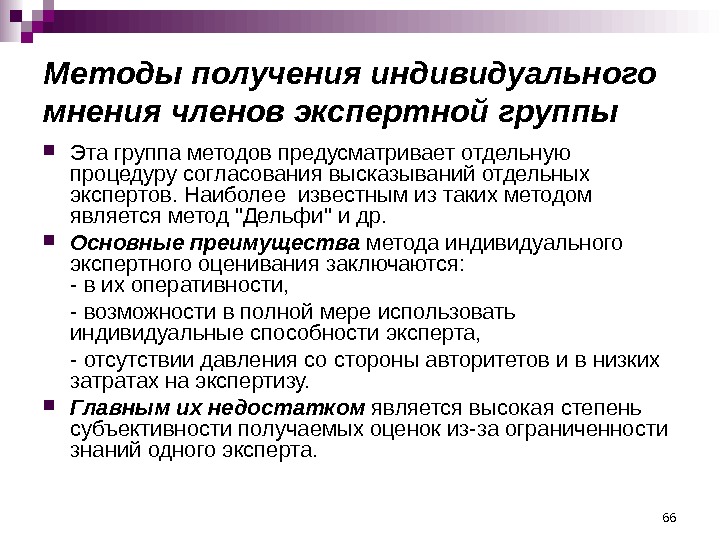 Методы получения индивидуального мнения членов экспертной группы

Эта группа методов предусматривает отдельную процедуру согласования высказываний отдельных экспертов. Наиболее известным из таких методом является метод "Дельфи" и др.

Основные преимущества метода индивидуального экспертного оценивания заключаются:
- в их оперативности,

- возможности в полной мере использовать индивидуальные способности эксперта,

- отсутствии давления со стороны авторитетов и в низких затратах на экспертизу.

Главным их недостатком является высокая степень субъективности получаемых оценок из-за ограниченности знаний одного эксперта.

66